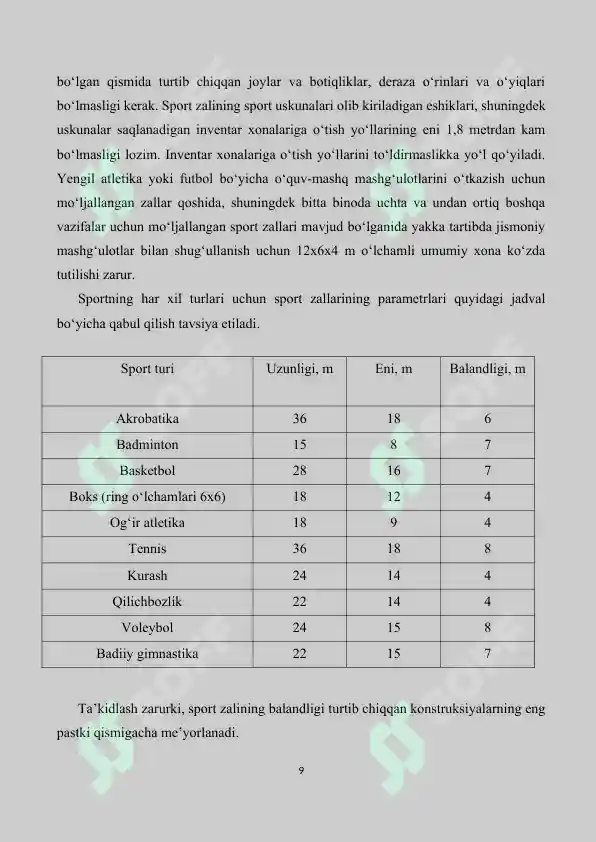 bo'lgan qismida turtib chiqqan joylar va botiqliklar, deraza o'rinlari va o'yiqlari bo'lmasligi kerak. Sport zalining sport uskunalari olib kiriladigan eshiklari, shuningdek uskunalar saqlanadigan inventar xonalariga o'tish yo'llarining eni 1,8 metrdan kam bo'lmasligi lozim. Inventar xonalariga o'tish yo'llarini to'ldirmaslikka yo'l qo'yiladi. Yengil atletika yoki futbol bo'yicha o'quv-mashq mashg'ulotlarini o'tkazish uchun mo'ljallangan zallar qoshida, shuningdek bitta binoda uchta va undan ortiq boshqa vazifalar uchun mo'ljallangan sport zallari mavjud bo'lganida yakka tartibda jismoniy mashg'ulotlar bilan shug'ullanish uchun 12x6x4 m o'lchamli umumiy xona ko'zda tutilishi zarur.

Sportning har xil turlari uchun sport zallarining parametrlari quyidagi jadval bo'yicha qabul qilish tavsiya etiladi.

| Sport turi | Uzunligi, m | Eni, m | Balandligi, m |
|---|---|---|---|
| Akrobatika | 36 | 18 | 6 |
| Badminton | 15 | 8 | 7 |
| Basketbol | 28 | 16 | 7 |
| Boks (ring o'lchamlari 6x6) | 18 | 12 | 4 |
| Og'ir atletika | 18 | 9 | 4 |
| Tennis | 36 | 18 | 8 |
| Kurash | 24 | 14 | 4 |
| Qilichbozlik | 22 | 14 | 4 |
| Voleybol | 24 | 15 | 8 |
| Badiiy gimnastika | 22 | 15 | 7 |

Ta'kidlash zarurki, sport zalining balandligi turtib chiqqan konstruksiyalarning eng pastki qismigacha me'yorlanadi.

9